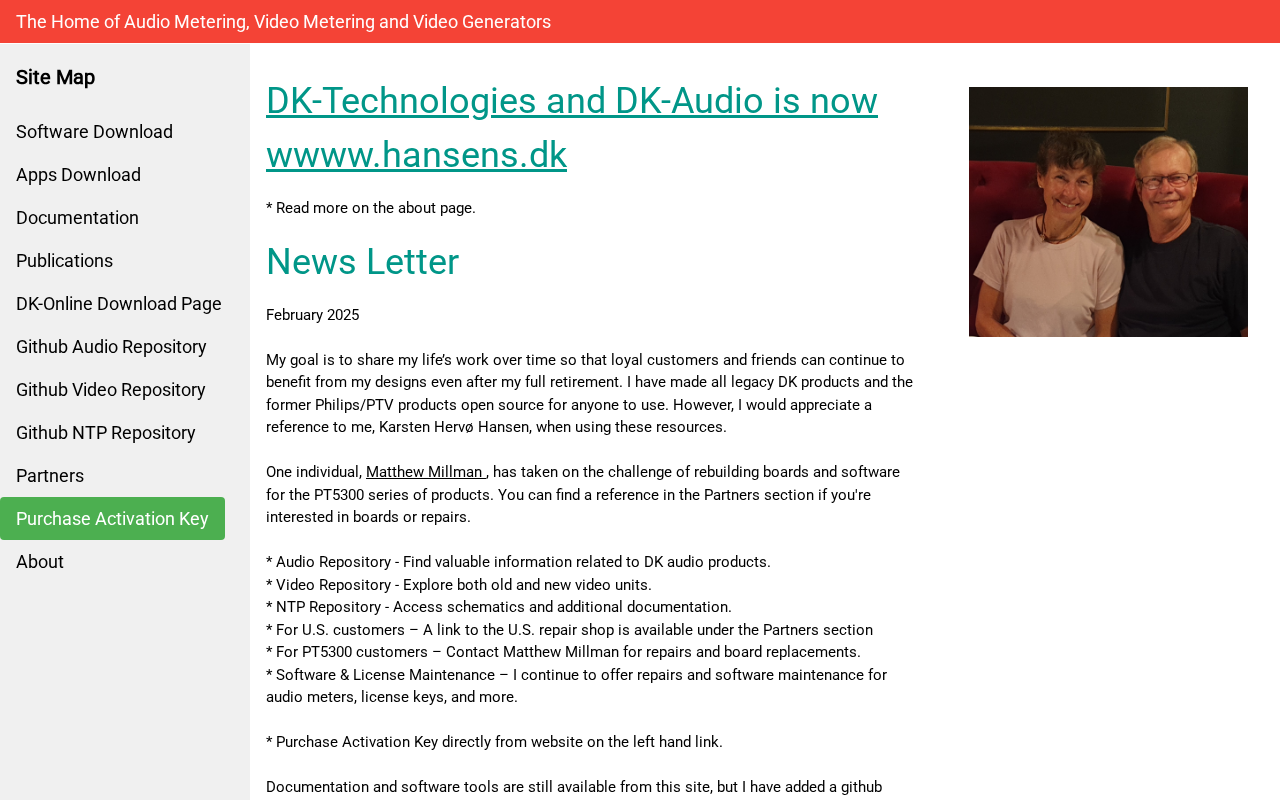 The Home of Audio Metering, Video Metering and Video Generators

Site Map

Software Download

Apps Download

Documentation

Publications

DK-Online Download Page

Github Audio Repository

Github Video Repository

Github NTP Repository

Partners

Purchase Activation Key

About

DK-Technologies and DK-Audio is now wwww.hansens.dk

* Read more on the about page.

News Letter

February 2025

My goal is to share my life's work over time so that loyal customers and friends can continue to benefit from my designs even after my full retirement. I have made all legacy DK products and the former Philips/PTV products open source for anyone to use. However, I would appreciate a reference to me, Karsten Hervø Hansen, when using these resources.

One individual, Matthew Millman , has taken on the challenge of rebuilding boards and software for the PT5300 series of products. You can find a reference in the Partners section if you're interested in boards or repairs.

* Audio Repository - Find valuable information related to DK audio products.
* Video Repository - Explore both old and new video units.
* NTP Repository - Access schematics and additional documentation.
* For U.S. customers – A link to the U.S. repair shop is available under the Partners section
* For PT5300 customers – Contact Matthew Millman for repairs and board replacements.
* Software & License Maintenance – I continue to offer repairs and software maintenance for audio meters, license keys, and more.

* Purchase Activation Key directly from website on the left hand link.

Documentation and software tools are still available from this site, but I have added a github